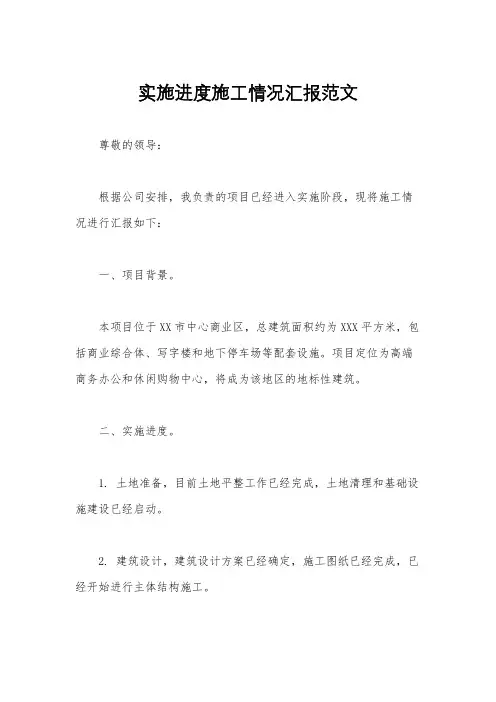 实施进度施工情况汇报范文

尊敬的领导：

根据公司安排，我负责的项目已经进入实施阶段，现将施工情况进行汇报如下：

一、项目背景。

本项目位于XX市中心商业区，总建筑面积约为XXX平方米，包括商业综合体、写字楼和地下停车场等配套设施。项目定位为高端商务办公和休闲购物中心，将成为该地区的地标性建筑。

二、实施进度。

1. 土地准备，目前土地平整工作已经完成，土地清理和基础设施建设已经启动。

2. 建筑设计，建筑设计方案已经确定，施工图纸已经完成，已经开始进行主体结构施工。